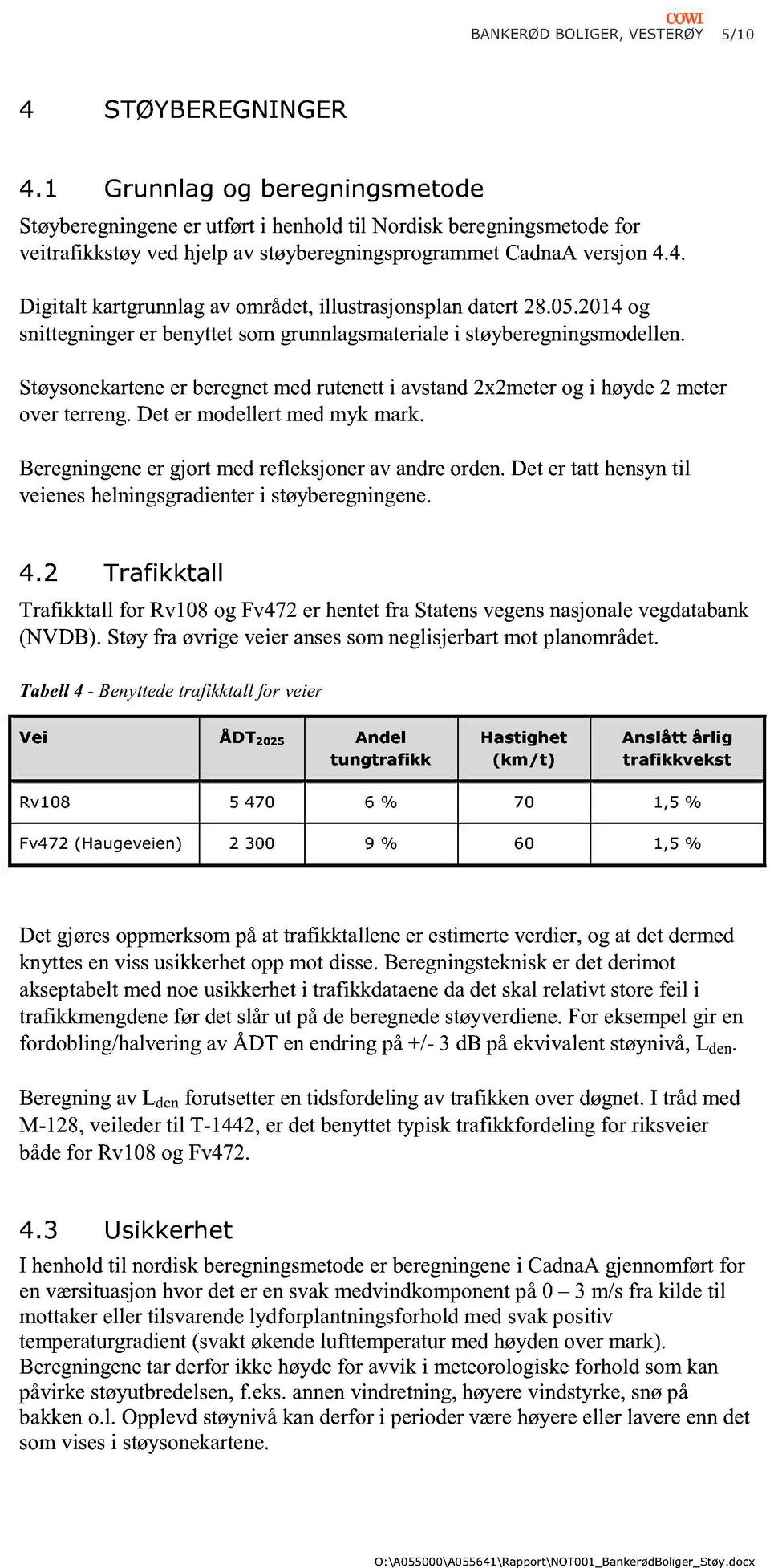 COWI
BANKERØD BOLIGER, VESTERØY 5/10

4 STØYBEREGNINGER

4.1 Grunnlag og beregningsmetode

Støyberegningene er utført i henhold til Nordisk beregningsmetode for veitrafikkstøy ved hjelp av støyberegningsprogrammet CadnaA versjon 4.4.

Digitalt kartgrunnlag av området, illustrasjonsplan datert 28.05.2014 og snittegninger er benyttet som grunnlagsmateriale i støyberegningsmodellen.

Støysonekartene er beregnet med rutenett i avstand 2x2meter og i høyde 2 meter over terreng. Det er modellert med myk mark.

Beregningene er gjort med refleksjoner av andre orden. Det er tatt hensyn til veienes helningsgradienter i støyberegningene.

4.2 Trafikktall

Trafikktall for Rv108 og Fv472 er hentet fra Statens vegens nasjonale vegdatabank (NVDB). Støy fra øvrige veier anses som neglisjerbart mot planområdet.

Tabell 4 - Benyttede trafikktall for veier

| Vei | ÅDT$_{2025}$ | Andel tungtrafikk | Hastighet (km/t) | Anslått årlig trafikkvekst |
|---|---|---|---|---|
| Rv108 | 5 470 | 6 % | 70 | 1,5 % |
| Fv472 (Haugeveien) | 2 300 | 9 % | 60 | 1,5 % |

Det gjøres oppmerksom på at trafikktallene er estimerte verdier, og at det dermed knyttes en viss usikkerhet opp mot disse. Beregningsteknisk er det derimot akseptabelt med noe usikkerhet i trafikkdataene da det skal relativt store feil i trafikkmengdene før det slår ut på de beregnede støyverdiene. For eksempel gir en fordobling/halvering av ÅDT en endring på +/- 3 dB på ekvivalent støynivå, $L_{den}$.

Beregning av $L_{den}$ forutsetter en tidsfordeling av trafikken over døgnet. I tråd med M-128, veileder til T-1442, er det benyttet typisk trafikkfordeling for riksveier både for Rv108 og Fv472.

4.3 Usikkerhet

I henhold til nordisk beregningsmetode er beregningene i CadnaA gjennomført for en værsituasjon hvor det er en svak medvindkomponent på 0 – 3 m/s fra kilde til mottaker eller tilsvarende lydforplantningsforhold med svak positiv temperaturgradient (svakt økende lufttemperatur med høyden over mark). Beregningene tar derfor ikke høyde for avvik i meteorologiske forhold som kan påvirke støyutbredelsen, f.eks. annen vindretning, høyere vindstyrke, snø på bakken o.l. Opplevd støynivå kan derfor i perioder være høyere eller lavere enn det som vises i støysonekartene.

O:\A055000\A055641\Rapport\NOT001_BankerødBoliger_Støy.docx